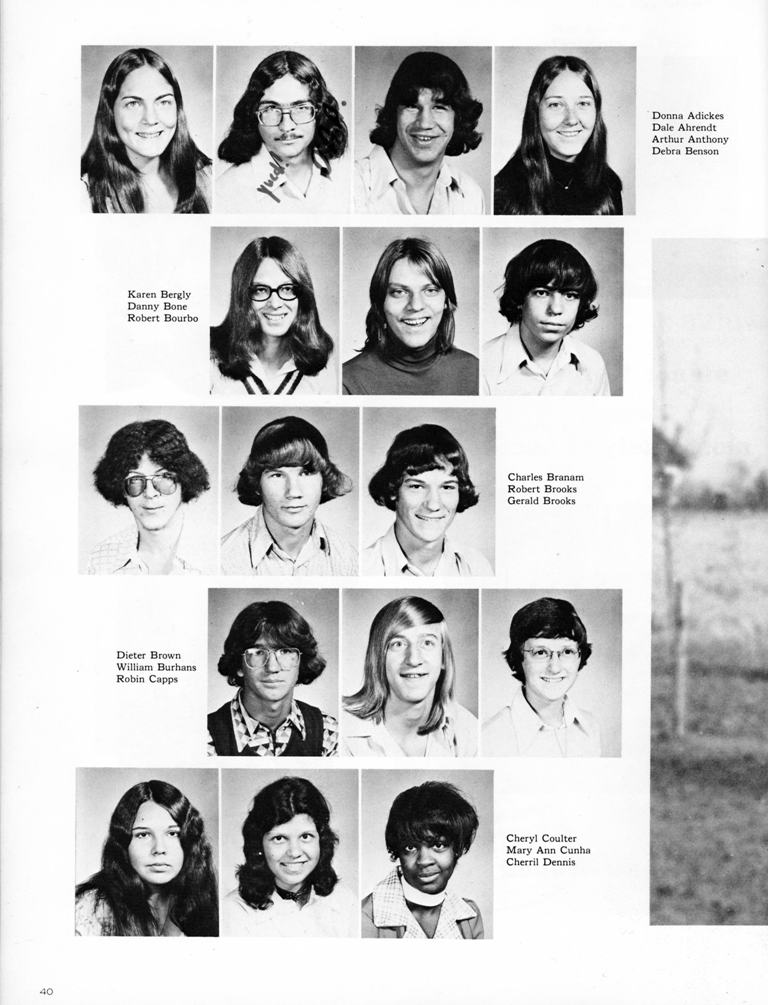 Donna Adickes
Dale Ahrendt
Arthur Anthony
Debra Benson

Karen Bergly
Danny Bone
Robert Bourbo

Charles Branam
Robert Brooks
Gerald Brooks

Dieter Brown
William Burhans
Robin Capps

Cheryl Coulter
Mary Ann Cunha
Cherril Dennis

40